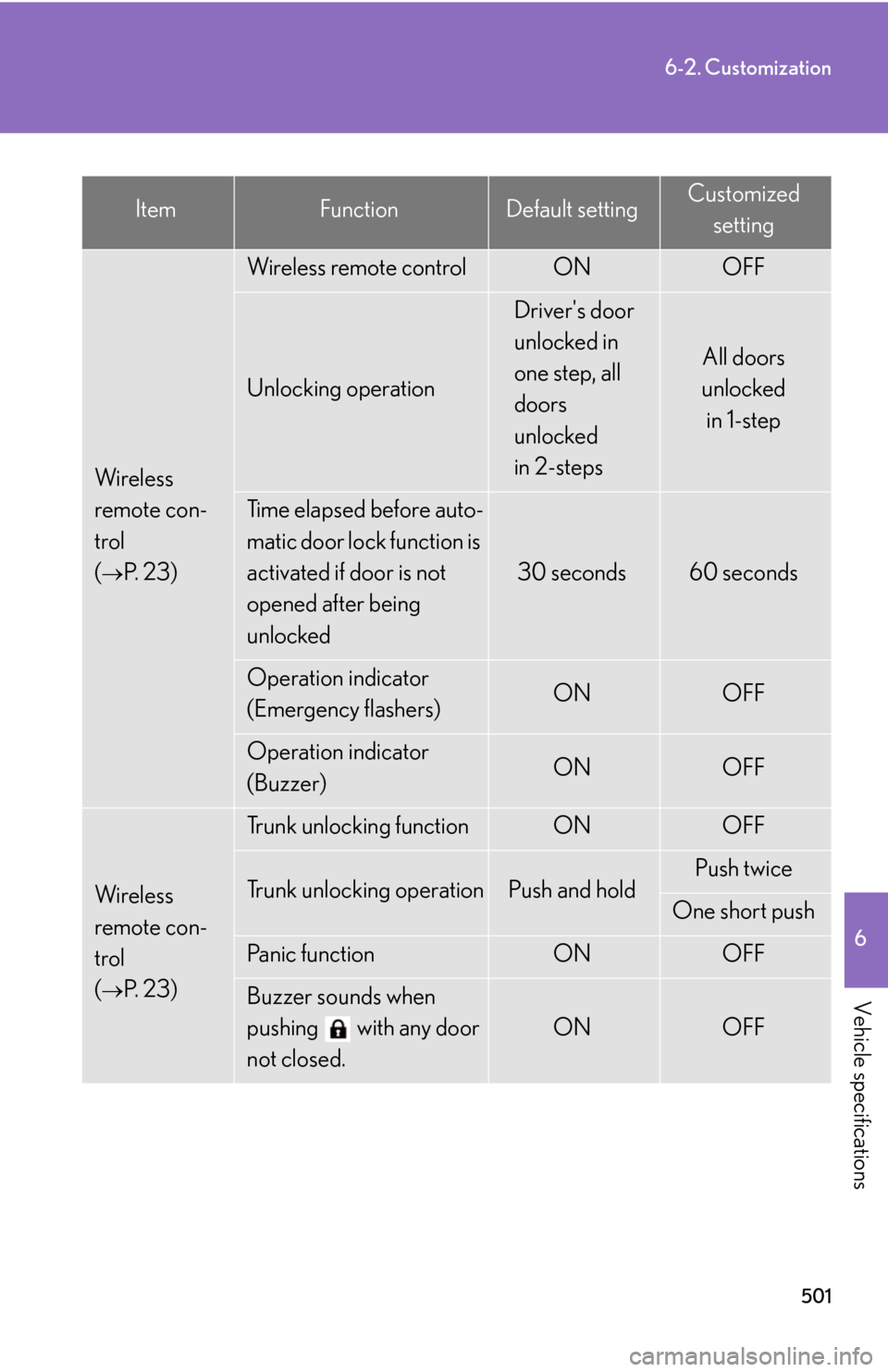 6-2. Customization

| Item | Function | Default setting | Customized setting |
|---|---|---|---|
| Wireless remote control (→P. 23) | Wireless remote control | ON | OFF |
| | Unlocking operation | Driver's door unlocked in one step, all doors unlocked in 2-steps | All doors unlocked in 1-step |
| | Time elapsed before automatic door lock function is activated if door is not opened after being unlocked | 30 seconds | 60 seconds |
| | Operation indicator (Emergency flashers) | ON | OFF |
| | Operation indicator (Buzzer) | ON | OFF |
| Wireless remote control (→P. 23) | Trunk unlocking function | ON | OFF |
| | Trunk unlocking operation | Push and hold | Push twice |
| | | | One short push |
| | Panic function | ON | OFF |
| | Buzzer sounds when pushing with any door not closed. | ON | OFF |

6

Vehicle specifications

501

carmanualsonline.info